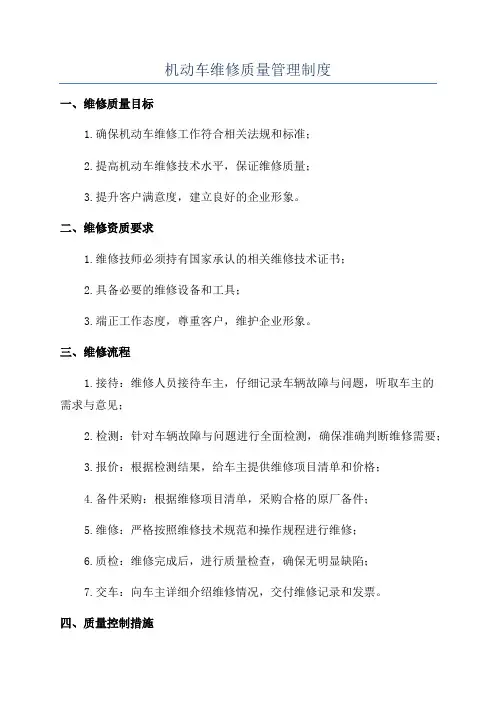 机动车维修质量管理制度

一、维修质量目标

1.确保机动车维修工作符合相关法规和标准；

2.提高机动车维修技术水平，保证维修质量；

3.提升客户满意度，建立良好的企业形象。

二、维修资质要求

1.维修技师必须持有国家承认的相关维修技术证书；

2.具备必要的维修设备和工具；

3.端正工作态度，尊重客户，维护企业形象。

三、维修流程

1.接待：维修人员接待车主，仔细记录车辆故障与问题，听取车主的需求与意见；

2.检测：针对车辆故障与问题进行全面检测，确保准确判断维修需要；

3.报价：根据检测结果，给车主提供维修项目清单和价格；

4.备件采购：根据维修项目清单，采购合格的原厂备件；

5.维修：严格按照维修技术规范和操作规程进行维修；

6.质检：维修完成后，进行质量检查，确保无明显缺陷；

7.交车：向车主详细介绍维修情况，交付维修记录和发票。

四、质量控制措施